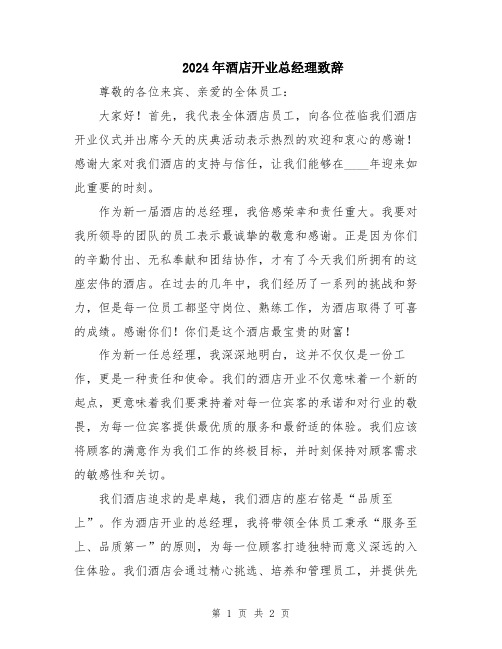 2024年酒店开业总经理致辞

尊敬的各位来宾、亲爱的全体员工：

大家好！首先，我代表全体酒店员工，向各位莅临我们酒店开业仪式并出席今天的庆典活动表示热烈的欢迎和衷心的感谢！感谢大家对我们酒店的支持与信任，让我们能够在____年迎来如此重要的时刻。

作为新一届酒店的总经理，我倍感荣幸和责任重大。我要对我所领导的团队的员工表示最诚挚的敬意和感谢。正是因为你们的辛勤付出、无私奉献和团结协作，才有了今天我们所拥有的这座宏伟的酒店。在过去的几年中，我们经历了一系列的挑战和努力，但是每一位员工都坚守岗位、熟练工作，为酒店取得了可喜的成绩。感谢你们！你们是这个酒店最宝贵的财富！

作为新一任总经理，我深深地明白，这并不仅仅是一份工作，更是一种责任和使命。我们的酒店开业不仅意味着一个新的起点，更意味着我们要秉持着对每一位宾客的承诺和对行业的敬畏，为每一位宾客提供最优质的服务和最舒适的体验。我们应该将顾客的满意作为我们工作的终极目标，并时刻保持对顾客需求的敏感性和关切。

我们酒店追求的是卓越，我们酒店的座右铭是“品质至上”。作为酒店开业的总经理，我将带领全体员工秉承“服务至上、品质第一”的原则，为每一位顾客打造独特而意义深远的入住体验。我们酒店会通过精心挑选、培养和管理员工，并提供先

第 1 页 共 2 页